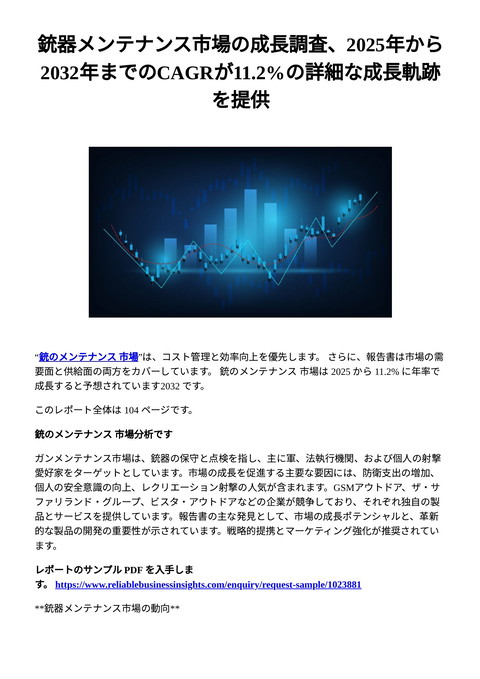 銃器メンテナンス市場の成長調査、2025年から2032年までのCAGRが11.2%の詳細な成長軌跡を提供

"銃のメンテナンス 市場"は、コスト管理と効率向上を優先します。 さらに、報告書は市場の需要面と供給面の両方をカバーしています。 銃のメンテナンス 市場は 2025 から 11.2% に年率で成長すると予想されています2032 です。

このレポート全体は 104 ページです。

銃のメンテナンス 市場分析です

ガンメンテナンス市場は、銃器の保守と点検を指し、主に軍、法執行機関、および個人の射撃愛好家をターゲットとしています。市場の成長を促進する主要な要因には、防衛支出の増加、個人の安全意識の向上、レクリエーション射撃の人気が含まれます。GSMアウトドア、ザ・サファリランド・グループ、ビスタ・アウトドアなどの企業が競争しており、それぞれ独自の製品とサービスを提供しています。報告書の主な発見として、市場の成長ポテンシャルと、革新的な製品の開発の重要性が示されています。戦略的提携とマーケティング強化が推奨されています。

レポートのサンプル PDF を入手します。 https://www.reliablebusinessinsights.com/enquiry/request-sample/1023881

**銃器メンテナンス市場の動向**